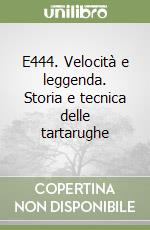 unilibro

E444. Velocità e leggenda. Storia e tecnica delle tartarughe

COPERTINA NON DISPONIBILE